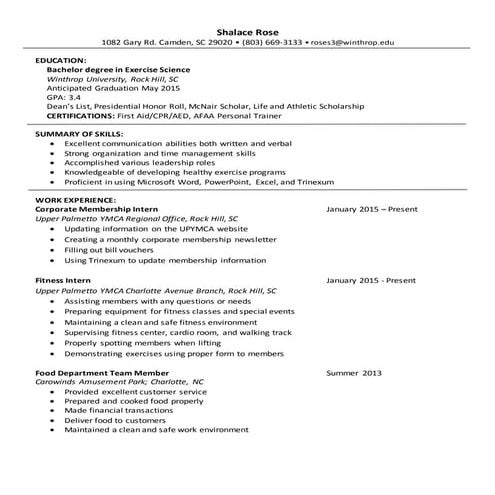 Shalace Rose
1082 Gary Rd. Camden, SC 29020 • (803) 669-3133 • roses3@winthrop.edu

EDUCATION:
Bachelor degree in Exercise Science
Winthrop University, Rock Hill, SC
Anticipated Graduation May 2015
GPA: 3.4
Dean's List, Presidential Honor Roll, McNair Scholar, Life and Athletic Scholarship
CERTIFICATIONS: First Aid/CPR/AED, AFAA Personal Trainer

SUMMARY OF SKILLS:
• Excellent communication abilities both written and verbal
• Strong organization and time management skills
• Accomplished various leadership roles
• Knowledgeable of developing healthy exercise programs
• Proficient in using Microsoft Word, PowerPoint, Excel, and Trinexum

WORK EXPERIENCE:
Corporate Membership Intern January 2015 – Present
Upper Palmetto YMCA Regional Office, Rock Hill, SC
• Updating information on the UPYMCA website
• Creating a monthly corporate membership newsletter
• Filling out bill vouchers
• Using Trinexum to update membership information

Fitness Intern January 2015 - Present
Upper Palmetto YMCA Charlotte Avenue Branch, Rock Hill, SC
• Assisting members with any questions or needs
• Preparing equipment for fitness classes and special events
• Maintaining a clean and safe fitness environment
• Supervising fitness center, cardio room, and walking track
• Properly spotting members when lifting
• Demonstrating exercises using proper form to members

Food Department Team Member Summer 2013
Carowinds Amusement Park; Charlotte, NC
• Provided excellent customer service
• Prepared and cooked food properly
• Made financial transactions
• Deliver food to customers
• Maintained a clean and safe work environment